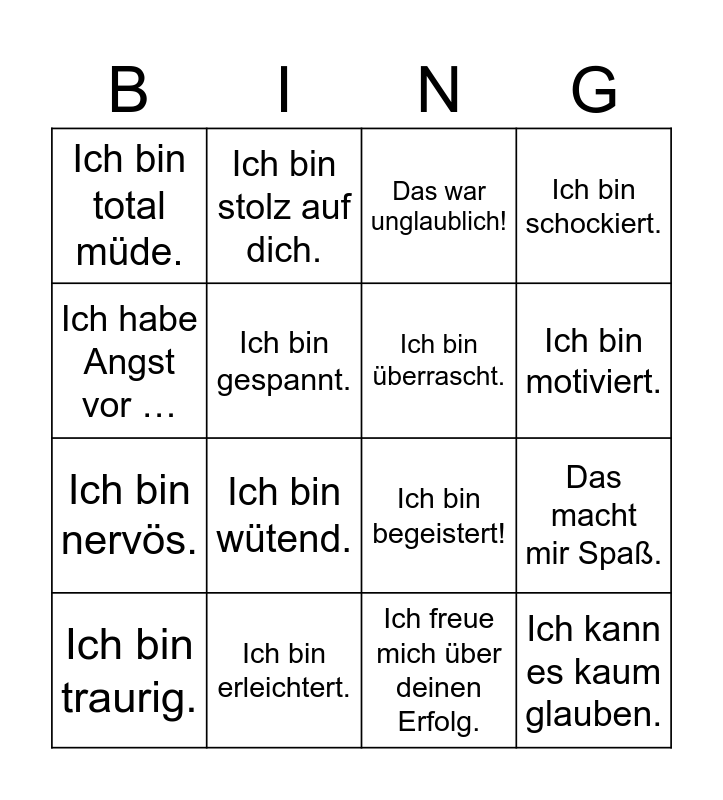 | B | I | N | G |
|---|---|---|---|
| Ich bin total müde. | Ich bin stolz auf dich. | Das war unglaublich! | Ich bin schockiert. |
| Ich habe Angst vor … | Ich bin gespannt. | Ich bin überrascht. | Ich bin motiviert. |
| Ich bin nervös. | Ich bin wütend. | Ich bin begeistert! | Das macht mir Spaß. |
| Ich bin traurig. | Ich bin erleichtert. | Ich freue mich über deinen Erfolg. | Ich kann es kaum glauben. |